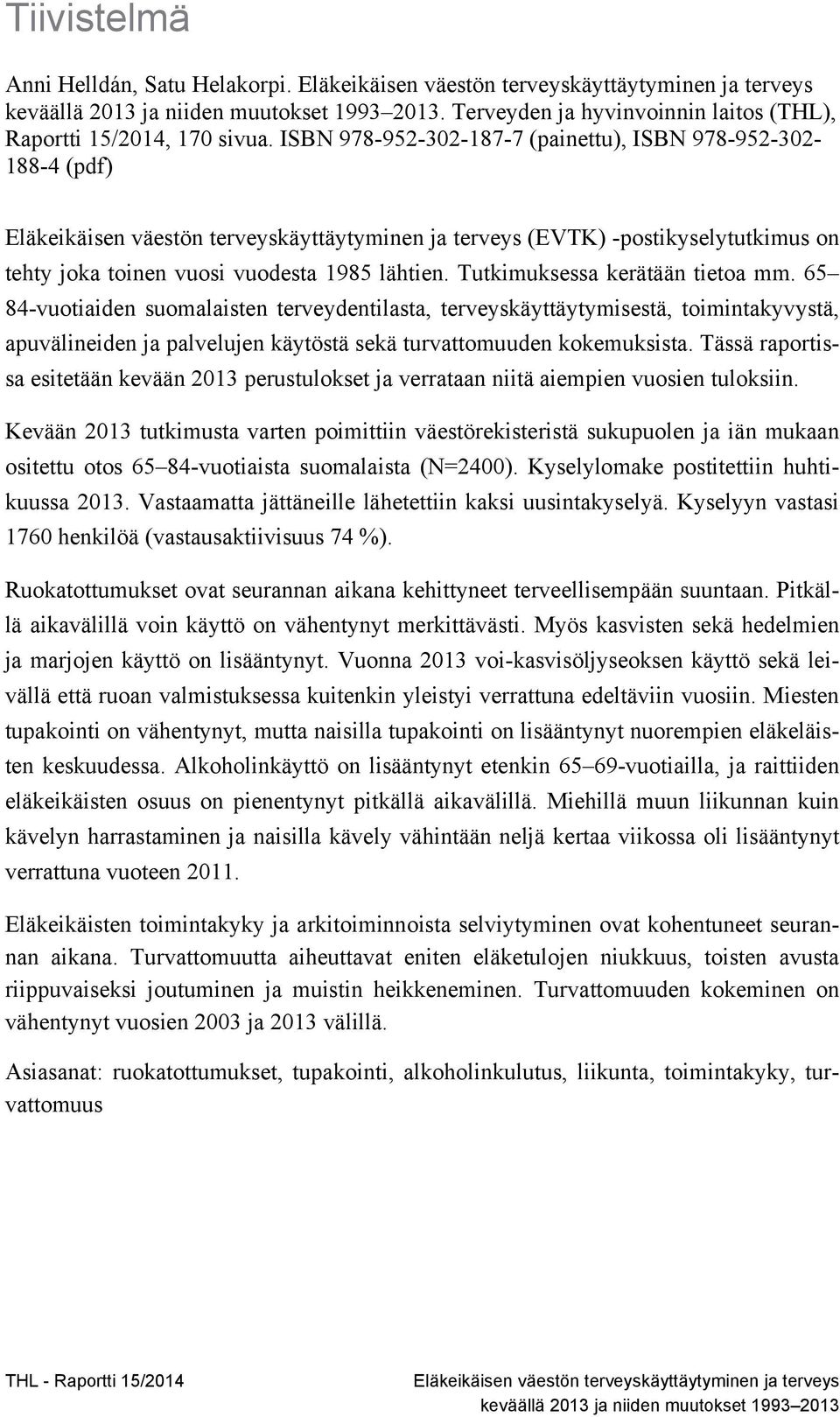 Tiivistelmä

Anni Helldán, Satu Helakorpi. Eläkeikäisen väestön terveyskäyttäytyminen ja terveys keväällä 2013 ja niiden muutokset 1993–2013. Terveyden ja hyvinvoinnin laitos (THL), Raportti 15/2014, 170 sivua. ISBN 978-952-302-187-7 (painettu), ISBN 978-952-302-188-4 (pdf)

Eläkeikäisen väestön terveyskäyttäytyminen ja terveys (EVTK) -postikyselytutkimus on tehty joka toinen vuosi vuodesta 1985 lähtien. Tutkimuksessa kerätään tietoa mm. 65–84-vuotiaiden suomalaisten terveydentilasta, terveyskäyttäytymisestä, toimintakyvystä, apuvälineiden ja palvelujen käytöstä sekä turvattomuuden kokemuksista. Tässä raportissa esitetään kevään 2013 perustulokset ja verrataan niitä aiempien vuosien tuloksiin.

Kevään 2013 tutkimusta varten poimittiin väestörekisteristä sukupuolen ja iän mukaan ositettu otos 65–84-vuotiaista suomalaista (N=2400). Kyselylomake postitettiin huhtikuussa 2013. Vastaamatta jättäneille lähetettiin kaksi uusintakyselyä. Kyselyyn vastasi 1760 henkilöä (vastausaktiivisuus 74 %).

Ruokatottumukset ovat seurannan aikana kehittyneet terveellisempään suuntaan. Pitkällä aikavälillä voin käyttö on vähentynyt merkittävästi. Myös kasvisten sekä hedelmien ja marjojen käyttö on lisääntynyt. Vuonna 2013 voi-kasvisöljyseoksen käyttö sekä leivällä että ruoan valmistuksessa kuitenkin yleistyi verrattuna edeltäviin vuosiin. Miesten tupakointi on vähentynyt, mutta naisilla tupakointi on lisääntynyt nuorempien eläkeläisten keskuudessa. Alkoholinkäyttö on lisääntynyt etenkin 65–69-vuotiailla, ja raittiiden eläkeikäisten osuus on pienentynyt pitkällä aikavälillä. Miehillä muun liikunnan kuin kävelyn harrastaminen ja naisilla kävely vähintään neljä kertaa viikossa oli lisääntynyt verrattuna vuoteen 2011.

Eläkeikäisten toimintakyky ja arkitoiminnoista selviytyminen ovat kohentuneet seurannan aikana. Turvattomuutta aiheuttavat eniten eläketulojen niukkuus, toisten avusta riippuvaiseksi joutuminen ja muistin heikkeneminen. Turvattomuuden kokeminen on vähentynyt vuosien 2003 ja 2013 välillä.

Asiasanat: ruokatottumukset, tupakointi, alkoholinkulutus, liikunta, toimintakyky, turvattomuus

THL - Raportti 15/2014

Eläkeikäisen väestön terveyskäyttäytyminen ja terveys keväällä 2013 ja niiden muutokset 1993–2013